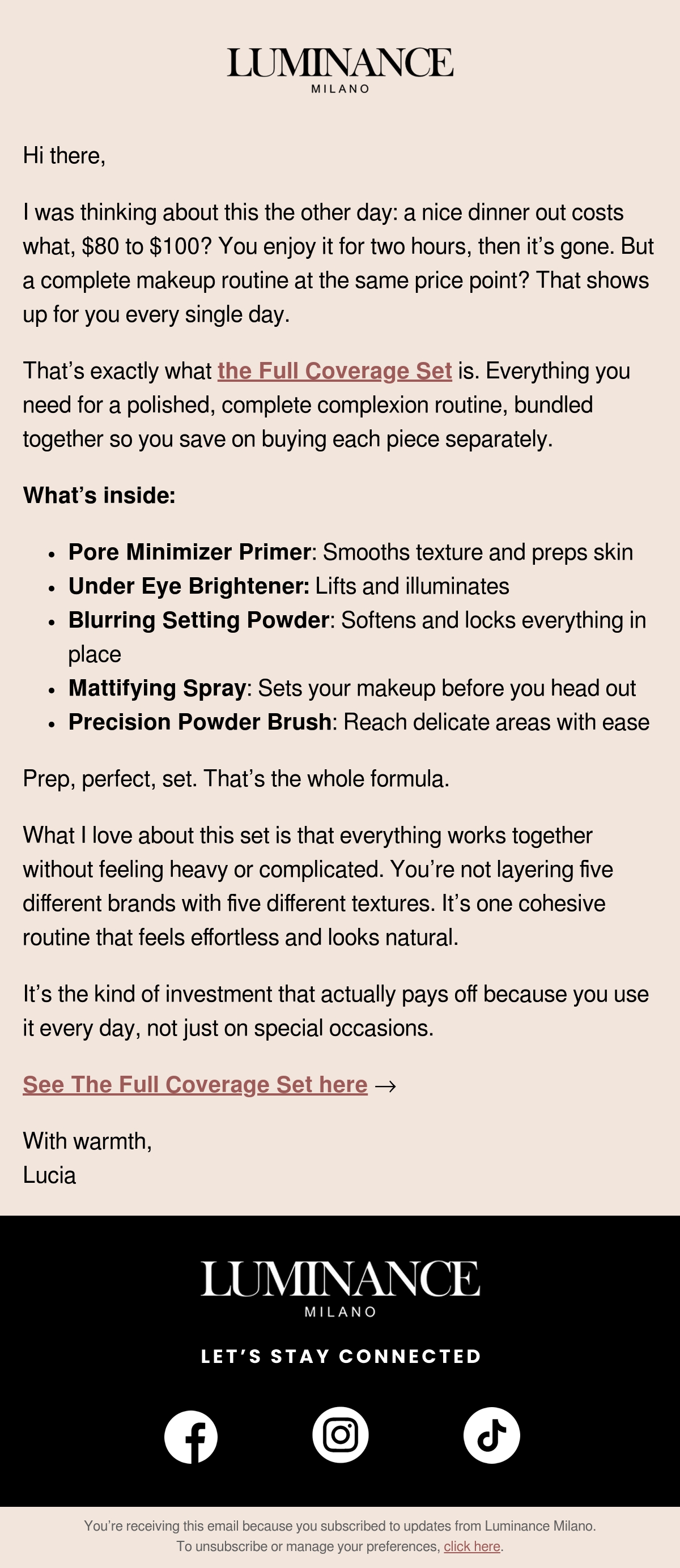 LUMINANCE
MILANO

Hi there,

I was thinking about this the other day: a nice dinner out costs what, $80 to $100? You enjoy it for two hours, then it's gone. But a complete makeup routine at the same price point? That shows up for you every single day.

That's exactly what the Full Coverage Set is. Everything you need for a polished, complete complexion routine, bundled together so you save on buying each piece separately.

What's inside:

• Pore Minimizer Primer: Smooths texture and preps skin
• Under Eye Brightener: Lifts and illuminates
• Blurring Setting Powder: Softens and locks everything in place
• Mattifying Spray: Sets your makeup before you head out
• Precision Powder Brush: Reach delicate areas with ease

Prep, perfect, set. That's the whole formula.

What I love about this set is that everything works together without feeling heavy or complicated. You're not layering five different brands with five different textures. It's one cohesive routine that feels effortless and looks natural.

It's the kind of investment that actually pays off because you use it every day, not just on special occasions.

See The Full Coverage Set here →

With warmth,
Lucia

LUMINANCE
MILANO

LET'S STAY CONNECTED

You're receiving this email because you subscribed to updates from Luminance Milano.
To unsubscribe or manage your preferences, click here.